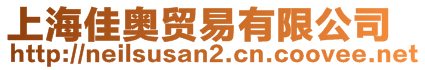 上海佳奥贸易有限公司
http://neilsusan2.cn.coovee.net